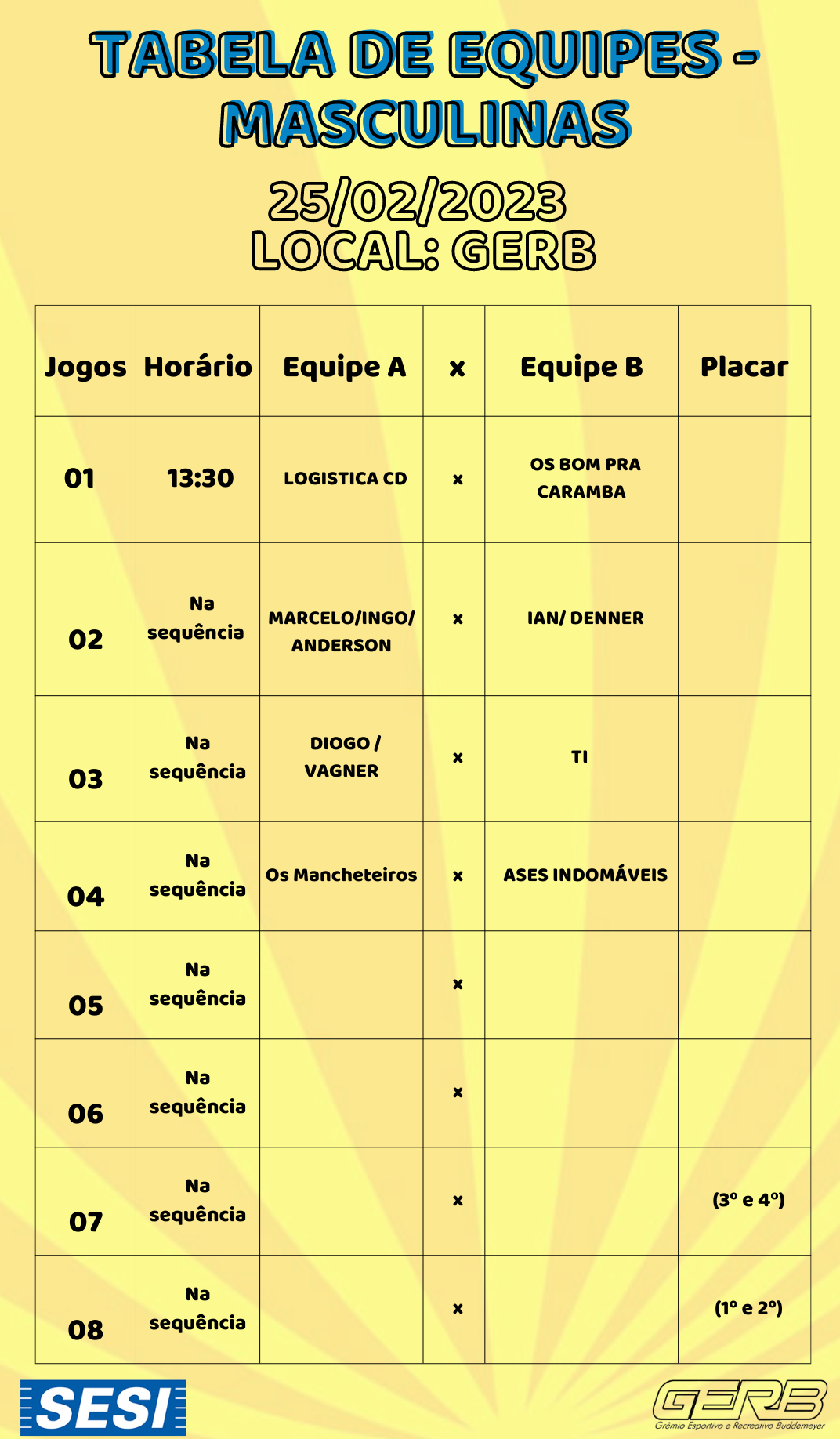 TABELA DE EQUIPES - MASCULINAS

25/02/2023
LOCAL: GERB

| Jogos | Horário | Equipe A | x | Equipe B | Placar |
|---|---|---|---|---|---|
| 01 | 13:30 | LOGISTICA CD | x | OS BOM PRA CARAMBA | |
| 02 | Na sequência | MARCELO/INGO/ ANDERSON | x | IAN/ DENNER | |
| 03 | Na sequência | DIOGO / VAGNER | x | TI | |
| 04 | Na sequência | Os Mancheteiros | x | ASES INDOMÁVEIS | |
| 05 | Na sequência | | x | | |
| 06 | Na sequência | | x | | |
| 07 | Na sequência | | x | | (3º e 4º) |
| 08 | Na sequência | | x | | (1º e 2º) |

SESI

GERB
Grêmio Esportivo e Recreativo Buddemeyer